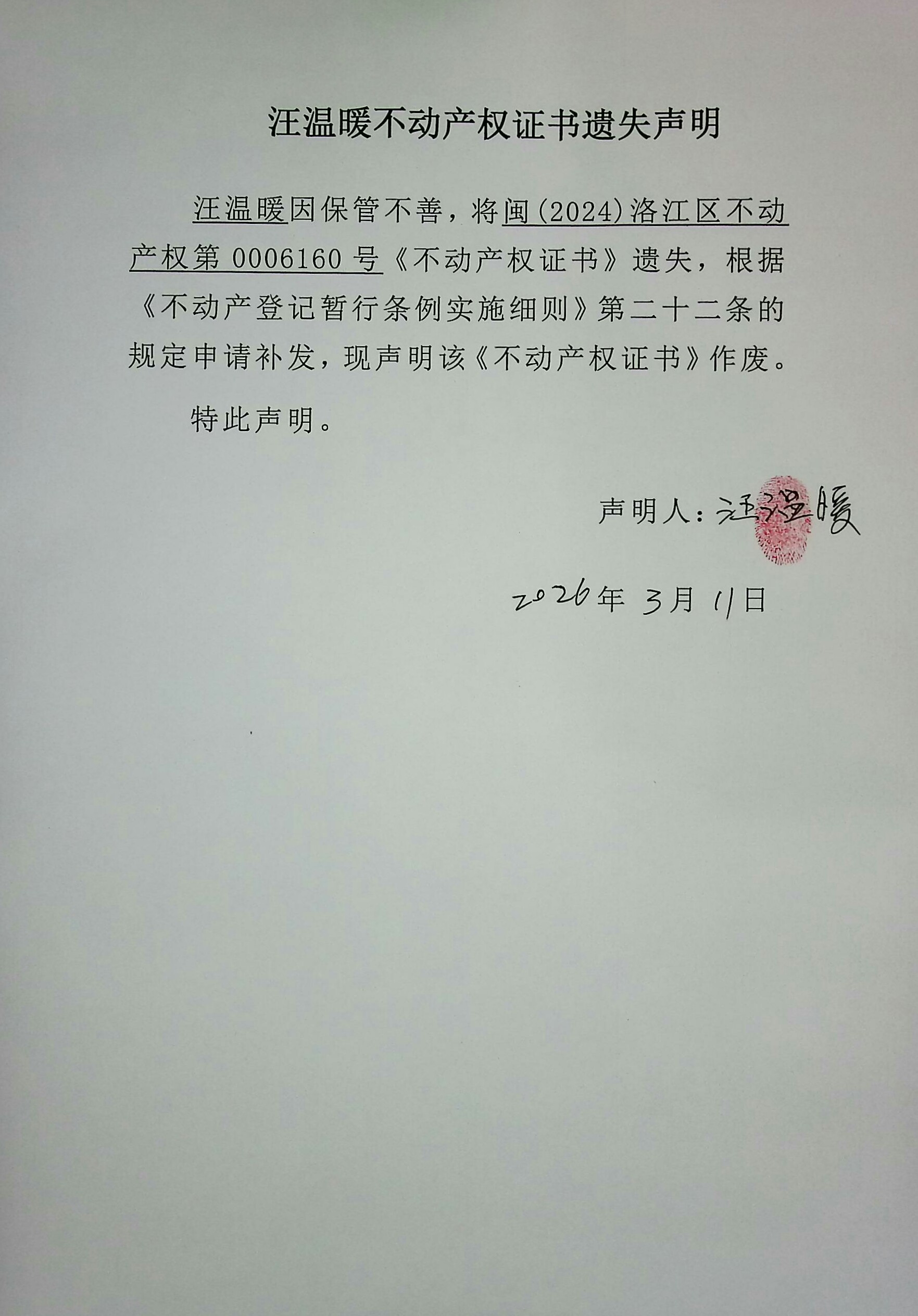 汪温暖不动产权证书遗失声明

汪温暖因保管不善，将闽(2024)洛江区不动产权第 0006160 号《不动产权证书》遗失，根据《不动产登记暂行条例实施细则》第二十二条的规定申请补发，现声明该《不动产权证书》作废。

特此声明。

声明人：汪温暖

2026年 3月 11日